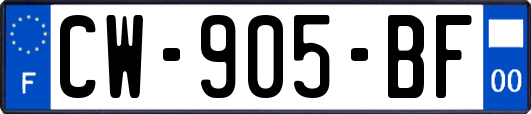 F
CW-905-BF
00